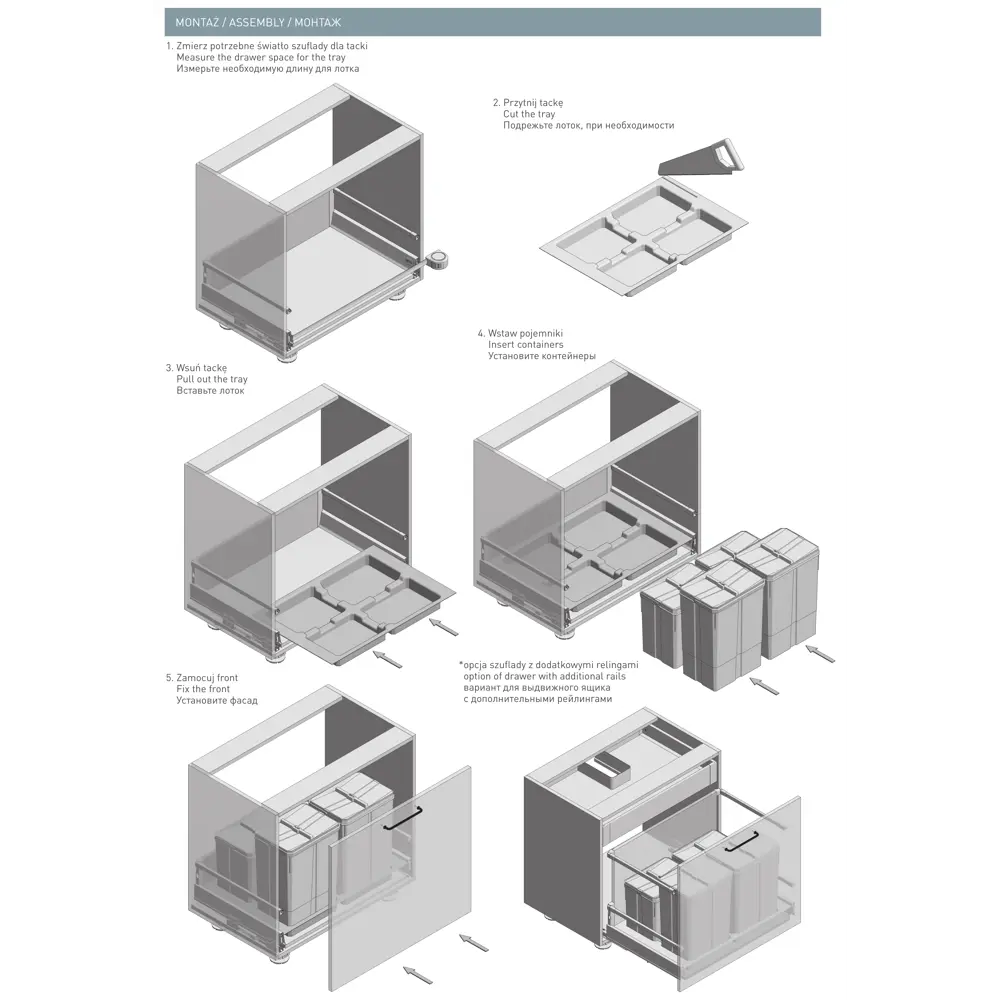 MONTAŻ / ASSEMBLY / МОНТАЖ

1. Zmierz potrzebne światło szuflady dla tacki
Measure the drawer space for the tray
Измерьте необходимую длину для лотка

2. Przytnij tackę
Cut the tray
Подрежьте лоток, при необходимости

3. Wsuń tackę
Pull out the tray
Вставьте лоток

4. Wstaw pojemniki
Insert containers
Установите контейнеры

5. Zamocuj front
Fix the front
Установите фасад

*opcja szuflady z dodatkowymi relingami
option of drawer with additional rails
вариант для выдвижного ящика
с дополнительными рейлингами